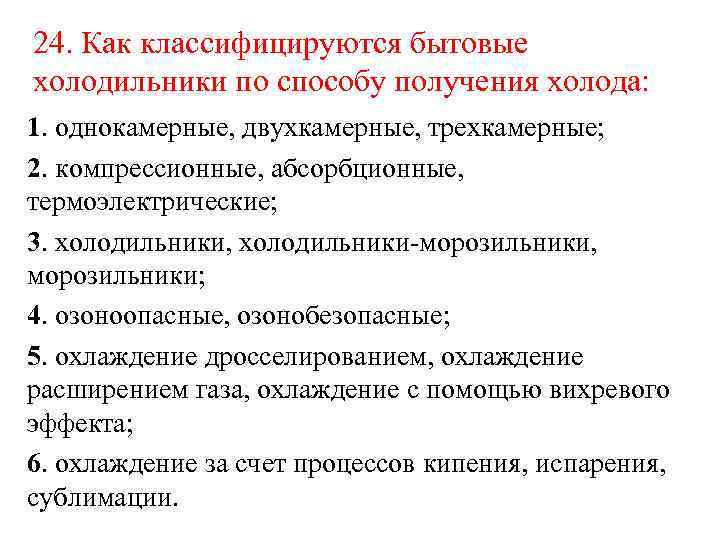 24. Как классифицируются бытовые холодильники по способу получения холода:

1. однокамерные, двухкамерные, трехкамерные;

2. компрессионные, абсорбционные, термоэлектрические;

3. холодильники, холодильники-морозильники, морозильники;

4. озоноопасные, озонобезопасные;

5. охлаждение дросселированием, охлаждение расширением газа, охлаждение с помощью вихревого эффекта;

6. охлаждение за счет процессов кипения, испарения, сублимации.